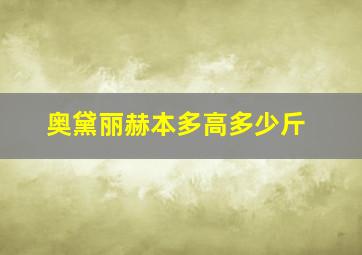 奥黛丽赫本多高多少斤